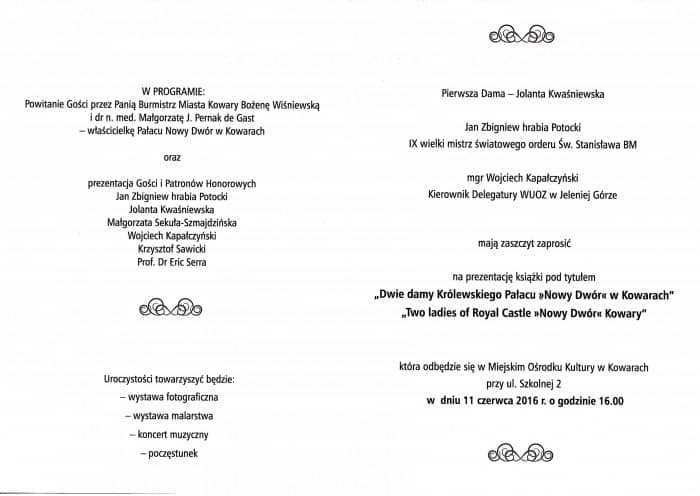 W PROGRAMIE:
Powitanie Gości przez Panią Burmistrz Miasta Kowary Bożenę Wiśniewską i dr n. med. Małgorzatę J. Pernak de Gast – właścicielkę Pałacu Nowy Dwór w Kowarach

oraz

prezentacja Gości i Patronów Honorowych
Jan Zbigniew hrabia Potocki
Jolanta Kwaśniewska
Małgorzata Sekuła-Szmajdzińska
Wojciech Kapałczyński
Krzysztof Sawicki
Prof. Dr Eric Serra

Uroczystości towarzyszyć będzie:
– wystawa fotograficzna
– wystawa malarstwa
– koncert muzyczny
– poczęstunek

Pierwsza Dama – Jolanta Kwaśniewska

Jan Zbigniew hrabia Potocki
IX wielki mistrz światowego orderu Św. Stanisława BM

mgr Wojciech Kapałczyński
Kierownik Delegatury WUOZ w Jeleniej Górze

mają zaszczyt zaprosić

na prezentację książki pod tytułem
„Dwie damy Królewskiego Pałacu »Nowy Dwór« w Kowarach"
„Two ladies of Royal Castle »Nowy Dwór« Kowary"

która odbędzie się w Miejskim Ośrodku Kultury w Kowarach
przy ul. Szkolnej 2
w dniu 11 czerwca 2016 r. o godzinie 16.00